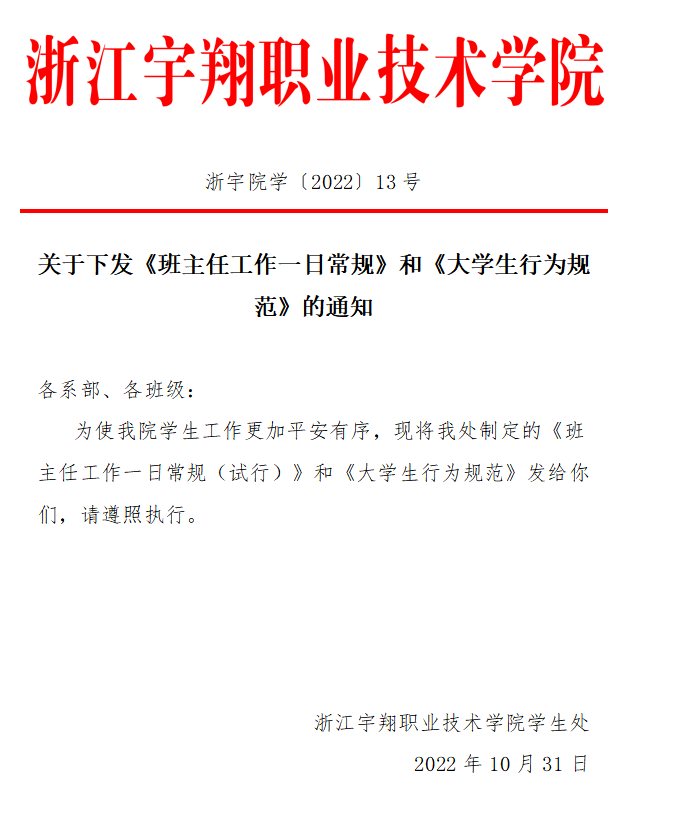 浙江宇翔职业技术学院

浙宇院学〔2022〕13 号

关于下发《班主任工作一日常规》和《大学生行为规范》的通知

各系部、各班级：

为使我院学生工作更加平安有序，现将我处制定的《班主任工作一日常规（试行）》和《大学生行为规范》发给你们，请遵照执行。

浙江宇翔职业技术学院学生处

2022 年 10 月 31 日